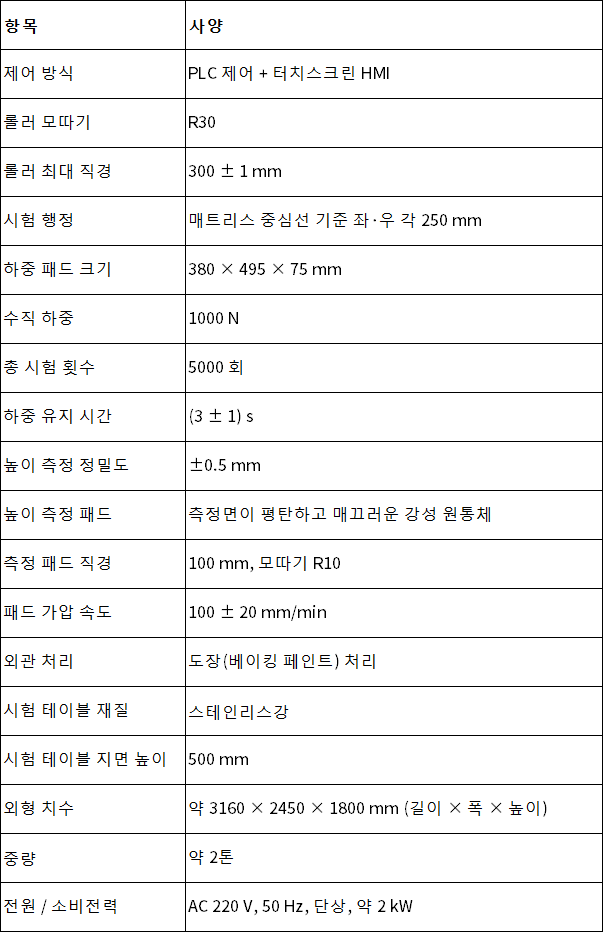 | 항목 | 사양 |
|---|---|
| 제어 방식 | PLC 제어 + 터치스크린 HMI |
| 롤러 모따기 | R30 |
| 롤러 최대 직경 | 300 ± 1 mm |
| 시험 행정 | 매트리스 중심선 기준 좌·우 각 250 mm |
| 하중 패드 크기 | 380 × 495 × 75 mm |
| 수직 하중 | 1000 N |
| 총 시험 횟수 | 5000 회 |
| 하중 유지 시간 | (3 ± 1) s |
| 높이 측정 정밀도 | ±0.5 mm |
| 높이 측정 패드 | 측정면이 평탄하고 매끄러운 강성 원통체 |
| 측정 패드 직경 | 100 mm, 모따기 R10 |
| 패드 가압 속도 | 100 ± 20 mm/min |
| 외관 처리 | 도장(베이킹 페인트) 처리 |
| 시험 테이블 재질 | 스테인리스강 |
| 시험 테이블 지면 높이 | 500 mm |
| 외형 치수 | 약 3160 × 2450 × 1800 mm (길이 × 폭 × 높이) |
| 중량 | 약 2톤 |
| 전원 / 소비전력 | AC 220 V, 50 Hz, 단상, 약 2 kW |